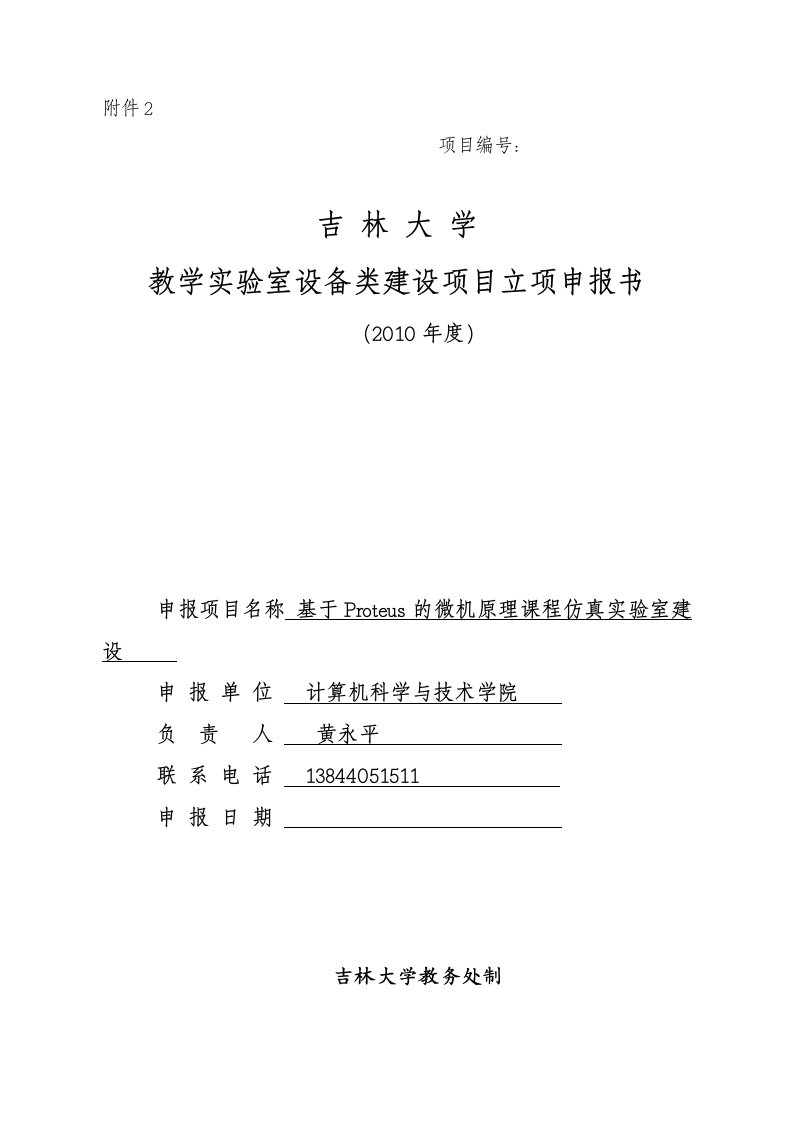 附件 2

项目编号：

吉 林 大 学

教学实验室设备类建设项目立项申报书

（2010 年度）

申报项目名称 基于 Proteus 的微机原理课程仿真实验室建设

申 报 单 位 计算机科学与技术学院

负 责 人 黄永平

联 系 电 话 13844051511

申 报 日 期

吉林大学教务处制